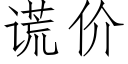 谎价